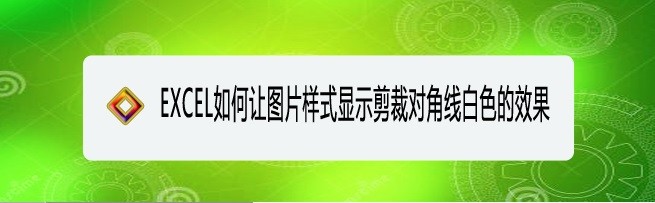 EXCEL如何让图片样式显示剪裁对角线白色的效果